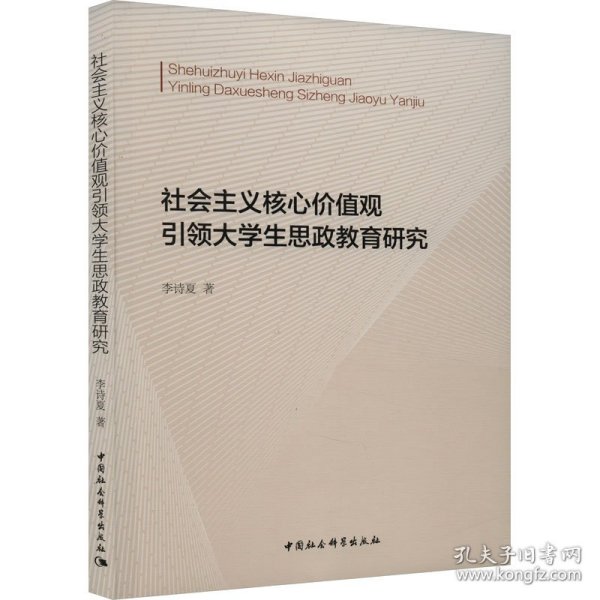 社会主义核心价值观引领大学生思政教育研究

李诗夏 著

中国社会科学出版社

Shehuizhuyi Hexin Jiazhiguan
Yinling Daxuesheng Sizheng Jiaoyu Yanjiu

社会主义核心价值观
引领大学生思政教育研究

李诗夏 著

中国社会科学出版社

孔夫子旧书网
www.kongfz.com